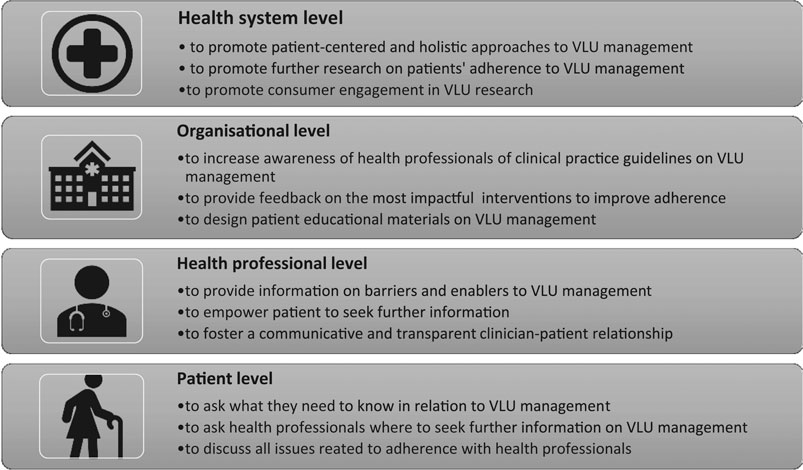 Health system level

• to promote patient-centered and holistic approaches to VLU management
• to promote further research on patients' adherence to VLU management
•to promote consumer engagement in VLU research

Organisational level

•to increase awareness of health professionals of clinical practice guidelines on VLU management
•to provide feedback on the most impactful interventions to improve adherence
•to design patient educational materials on VLU management

Health professional level

•to provide information on barriers and enablers to VLU management
•to empower patient to seek further information
•to foster a communicative and transparent clinician-patient relationship

Patient level

•to ask what they need to know in relation to VLU management
•to ask health professionals where to seek further information on VLU management
•to discuss all issues reated to adherence with health professionals